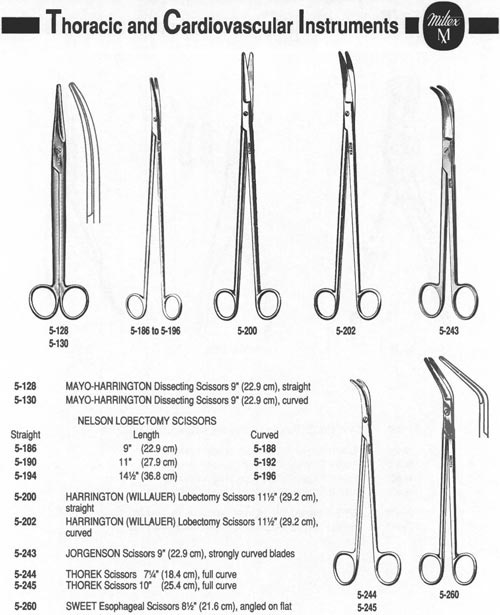 Thoracic and Cardiovascular Instruments

Miltex M

5-128
5-130

5-186 to 5-196

5-200

5-202

5-243

5-128 MAYO-HARRINGTON Dissecting Scissors 9" (22.9 cm), straight
5-130 MAYO-HARRINGTON Dissecting Scissors 9" (22.9 cm), curved

NELSON LOBECTOMY SCISSORS

| Straight | Length | Curved |
|---|---|---|
| 5-186 | 9" (22.9 cm) | 5-188 |
| 5-190 | 11" (27.9 cm) | 5-192 |
| 5-194 | 14½" (36.8 cm) | 5-196 |

5-200 HARRINGTON (WILLAUER) Lobectomy Scissors 11½" (29.2 cm), straight

5-202 HARRINGTON (WILLAUER) Lobectomy Scissors 11½" (29.2 cm), curved

5-243 JORGENSON Scissors 9" (22.9 cm), strongly curved blades

5-244 THOREK Scissors 7¼" (18.4 cm), full curve
5-245 THOREK Scissors 10" (25.4 cm), full curve

5-260 SWEET Esophageal Scissors 8½" (21.6 cm), angled on flat

5-244
5-245

5-260